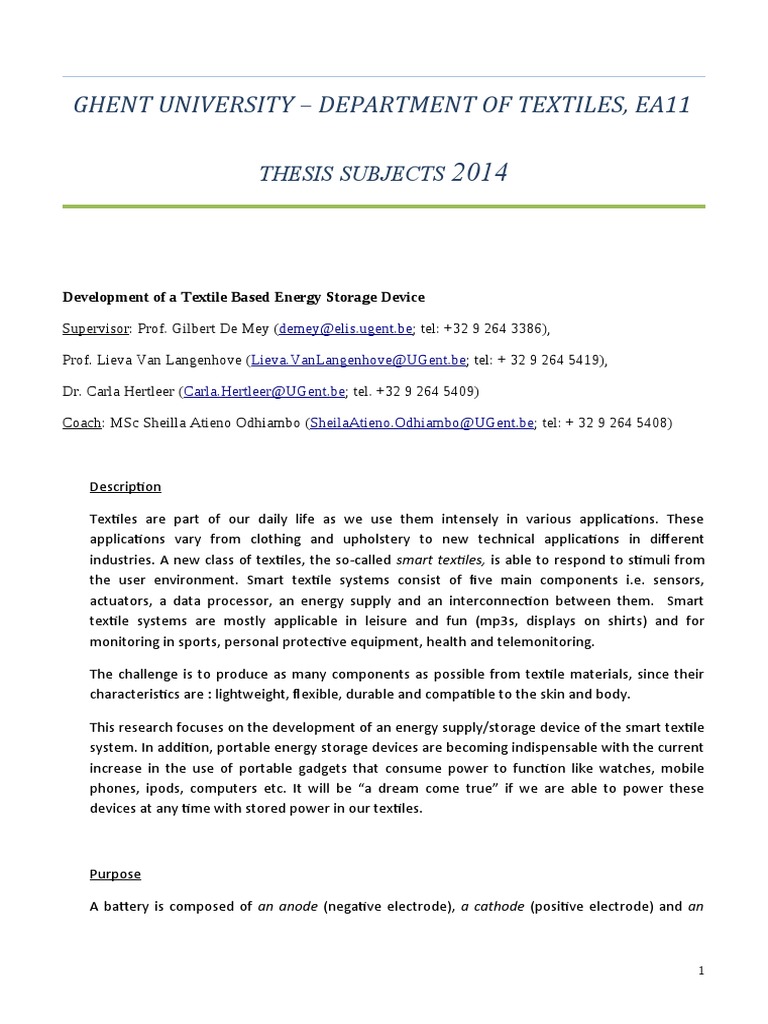 GHENT UNIVERSITY – DEPARTMENT OF TEXTILES, EA11

THESIS SUBJECTS 2014

Development of a Textile Based Energy Storage Device

Supervisor: Prof. Gilbert De Mey (demey@elis.ugent.be; tel: +32 9 264 3386),

Prof. Lieva Van Langenhove (Lieva.VanLangenhove@UGent.be; tel: + 32 9 264 5419),

Dr. Carla Hertleer (Carla.Hertleer@UGent.be; tel. +32 9 264 5409)

Coach: MSc Sheilla Atieno Odhiambo (SheilaAtieno.Odhiambo@UGent.be; tel: + 32 9 264 5408)

Description

Textiles are part of our daily life as we use them intensely in various applications. These applications vary from clothing and upholstery to new technical applications in different industries. A new class of textiles, the so-called smart textiles, is able to respond to stimuli from the user environment. Smart textile systems consist of five main components i.e. sensors, actuators, a data processor, an energy supply and an interconnection between them. Smart textile systems are mostly applicable in leisure and fun (mp3s, displays on shirts) and for monitoring in sports, personal protective equipment, health and telemonitoring.

The challenge is to produce as many components as possible from textile materials, since their characteristics are : lightweight, flexible, durable and compatible to the skin and body.

This research focuses on the development of an energy supply/storage device of the smart textile system. In addition, portable energy storage devices are becoming indispensable with the current increase in the use of portable gadgets that consume power to function like watches, mobile phones, ipods, computers etc. It will be “a dream come true” if we are able to power these devices at any time with stored power in our textiles.

Purpose

A battery is composed of an anode (negative electrode), a cathode (positive electrode) and an

1